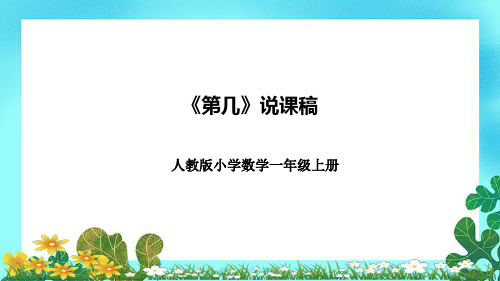 《第几》说课稿

人教版小学数学一年级上册